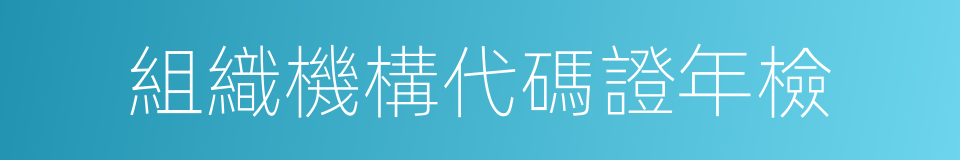 組織機構代碼證年檢